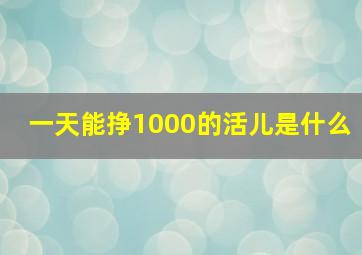 一天能挣1000的活儿是什么